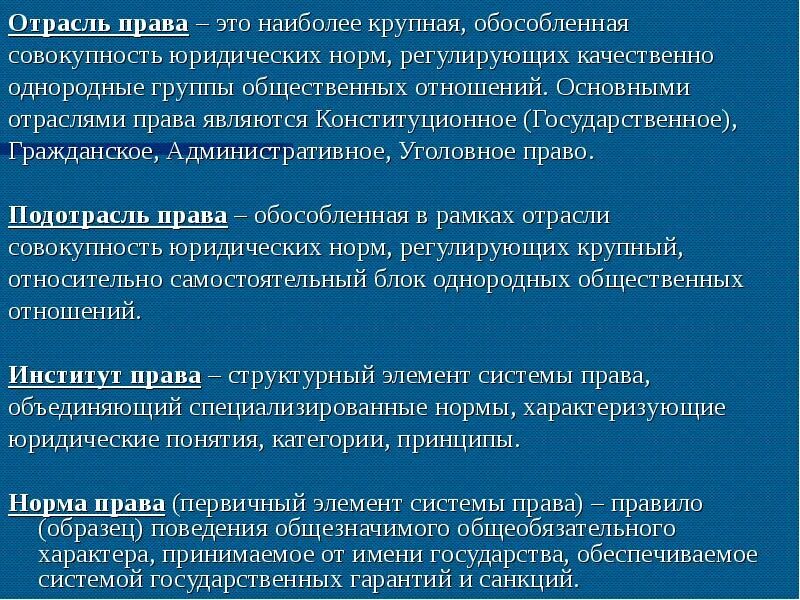 Отрасль права – это наиболее крупная, обособленная совокупность юридических норм, регулирующих качественно однородные группы общественных отношений. Основными отраслями права являются Конституционное (Государственное), Гражданское, Административное, Уголовное право.

Подотрасль права – обособленная в рамках отрасли совокупность юридических норм, регулирующих крупный, относительно самостоятельный блок однородных общественных отношений.

Институт права – структурный элемент системы права, объединяющий специализированные нормы, характеризующие юридические понятия, категории, принципы.

Норма права (первичный элемент системы права) – правило (образец) поведения общезначимого общеобязательного характера, принимаемое от имени государства, обеспечиваемое системой государственных гарантий и санкций.